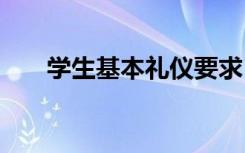 学生基本礼仪要求